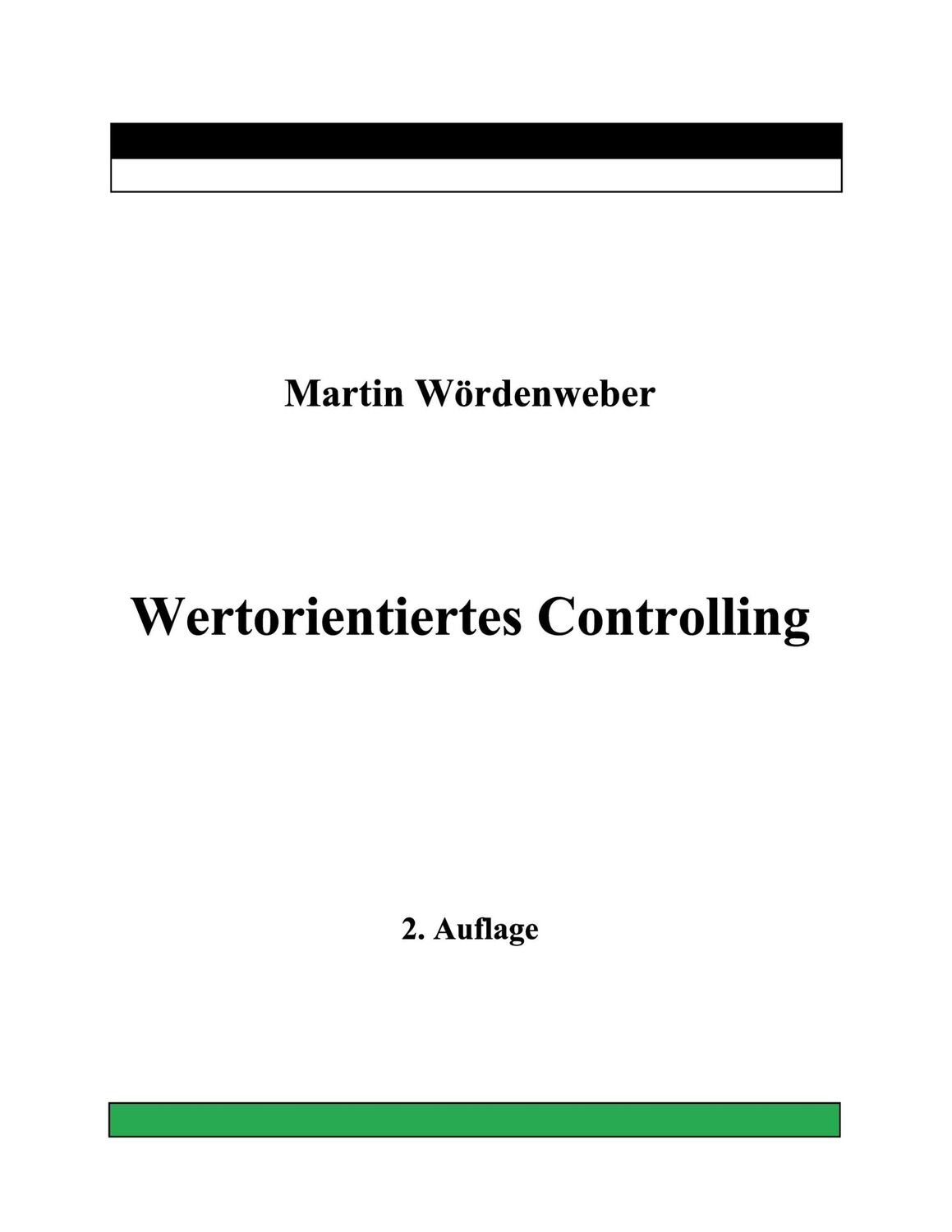 Martin Wördenweber

Wertorientiertes Controlling

2. Auflage